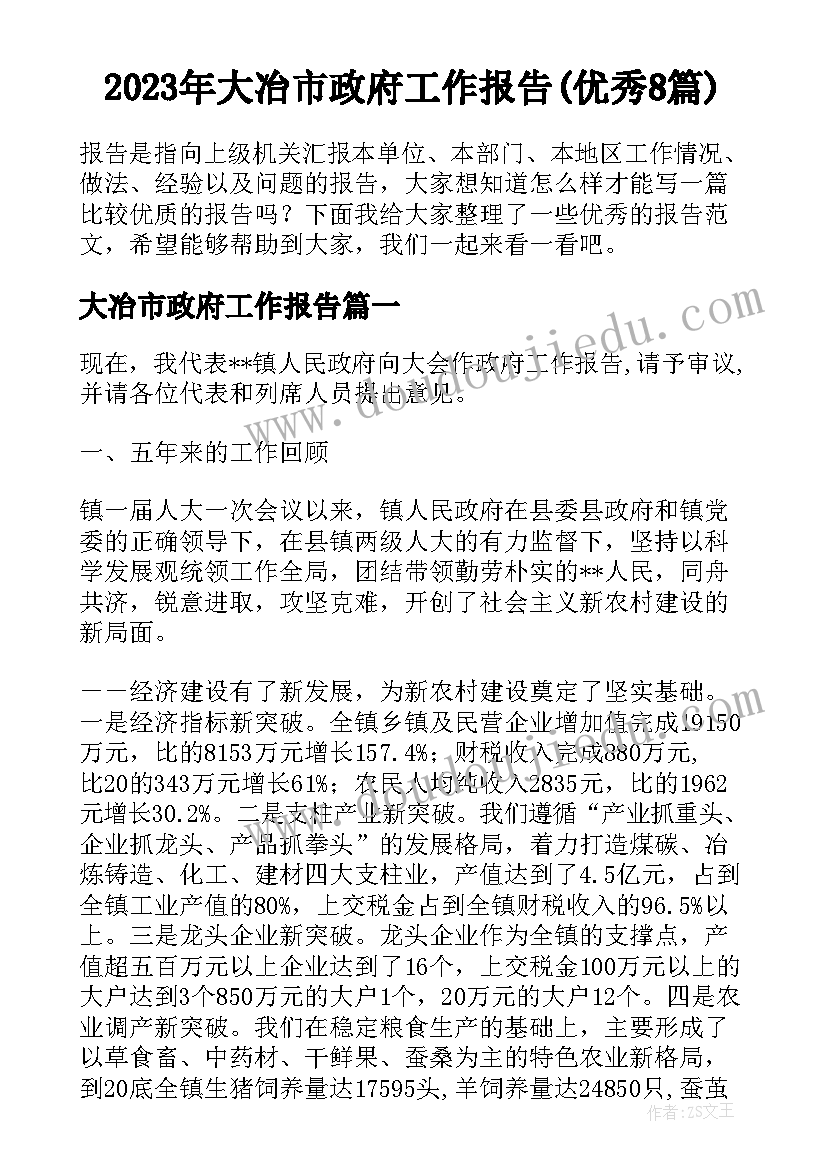 2023年大冶市政府工作报告(优秀8篇)

报告是指向上级机关汇报本单位、本部门、本地区工作情况、做法、经验以及问题的报告，大家想知道怎么样才能写一篇比较优质的报告吗？下面我给大家整理了一些优秀的报告范文，希望能够帮助到大家，我们一起来看一看吧。

大冶市政府工作报告篇一

现在，我代表**镇人民政府向大会作政府工作报告,请予审议,并请各位代表和列席人员提出意见。

一、五年来的工作回顾

镇一届人大一次会议以来，镇人民政府在县委县政府和镇党委的正确领导下，在县镇两级人大的有力监督下，坚持以科学发展观统领工作全局，团结带领勤劳朴实的**人民，同舟共济，锐意进取，攻坚克难，开创了社会主义新农村建设的新局面。

——经济建设有了新发展，为新农村建设奠定了坚实基础。一是经济指标新突破。全镇乡镇及民营企业增加值完成19150万元，比的8153万元增长157.4%；财税收入完成880万元,比20的343万元增长61%；农民人均纯收入2835元，比的1962元增长30.2%。二是支柱产业新突破。我们遵循“产业抓重头、企业抓龙头、产品抓拳头”的发展格局，着力打造煤碳、冶炼铸造、化工、建材四大支柱业，产值达到了4.5亿元，占到全镇工业产值的80%，上交税金占到全镇财税收入的96.5%以上。三是龙头企业新突破。龙头企业作为全镇的支撑点，产值超五百万元以上企业达到了16个，上交税金100万元以上的大户达到3个850万元的大户1个，20万元的大户12个。四是农业调产新突破。我们在稳定粮食生产的基础上，主要形成了以草食畜、中药材、干鲜果、蚕桑为主的特色农业新格局，到20底全镇生猪饲养量达17595头,羊饲养量达24850只,蚕茧

作者：ZS文王